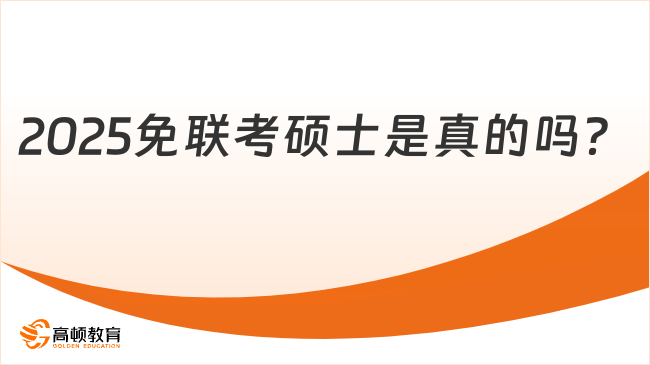 2025免联考硕士是真的吗？

高顿教育
GOLDEN EDUCATION